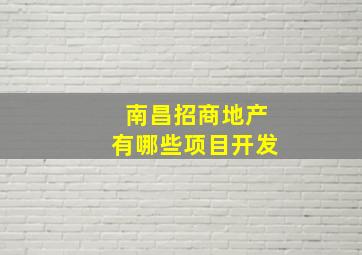 南昌招商地产
有哪些项目开发